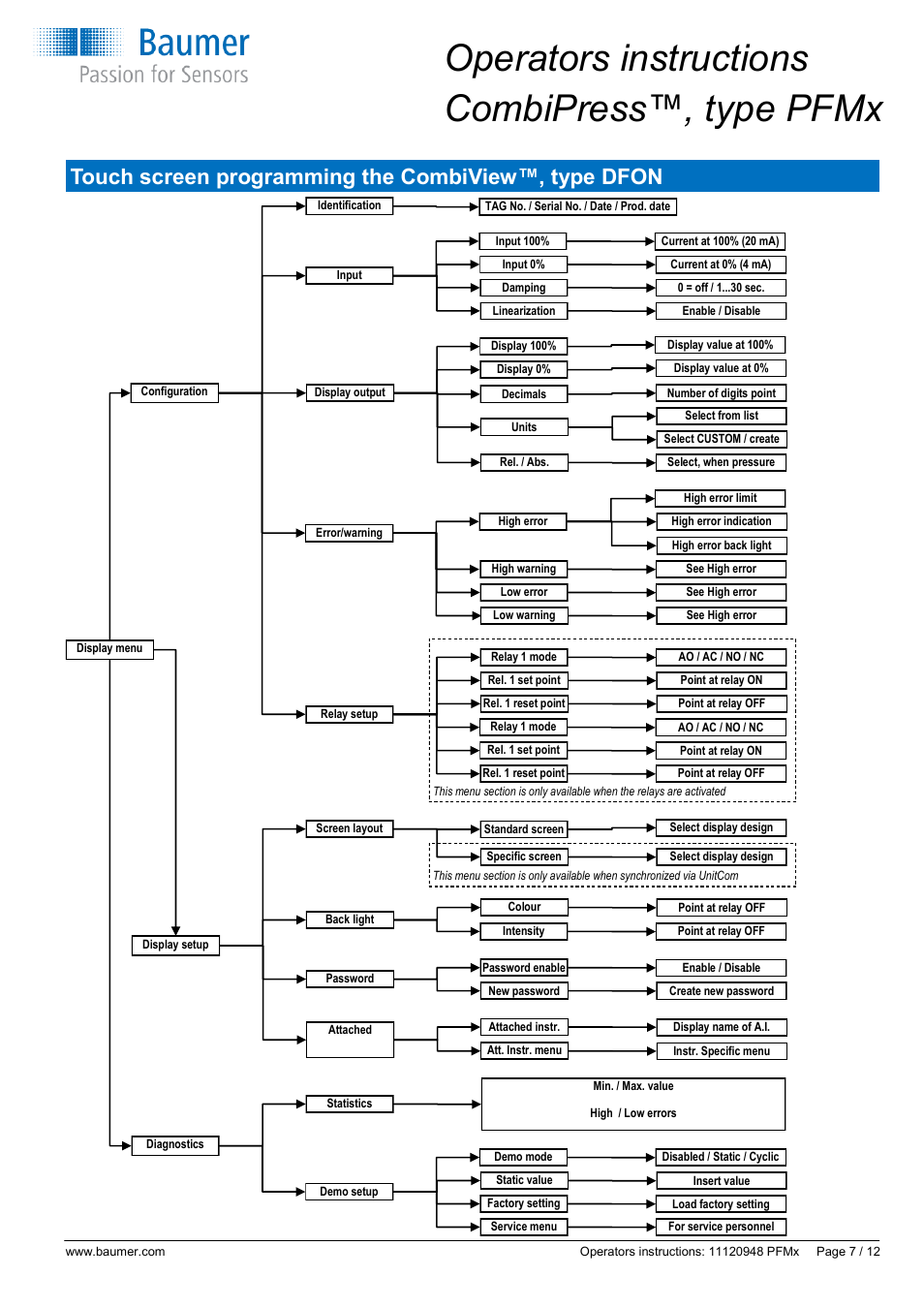 Baumer
Passion for Sensors

Operators instructions
CombiPress™, type PFMx

Touch screen programming the CombiView™, type DFON

Display menu

Configuration

Identification
TAG No. / Serial No. / Date / Prod. date

Input
Input 100%
Current at 100% (20 mA)
Input 0%
Current at 0% (4 mA)
Damping
0 = off / 1...30 sec.
Linearization
Enable / Disable

Display output
Display 100%
Display value at 100%
Display 0%
Display value at 0%
Decimals
Number of digits point
Units
Select from list
Select CUSTOM / create
Rel. / Abs.
Select, when pressure

Error/warning
High error
High error limit
High error indication
High error back light
High warning
See High error
Low error
See High error
Low warning
See High error

Relay setup
Relay 1 mode
AO / AC / NO / NC
Rel. 1 set point
Point at relay ON
Rel. 1 reset point
Point at relay OFF
Relay 1 mode
AO / AC / NO / NC
Rel. 1 set point
Point at relay ON
Rel. 1 reset point
Point at relay OFF
This menu section is only available when the relays are activated

Display setup

Screen layout
Standard screen
Select display design
Specific screen
Select display design
This menu section is only available when synchronized via UnitCom

Back light
Colour
Point at relay OFF
Intensity
Point at relay OFF

Password
Password enable
Enable / Disable
New password
Create new password

Attached
Attached instr.
Display name of A.I.
Att. Instr. menu
Instr. Specific menu

Diagnostics

Statistics
Min. / Max. value
High / Low errors

Demo setup
Demo mode
Disabled / Static / Cyclic
Static value
Insert value
Factory setting
Load factory setting
Service menu
For service personnel

www.baumer.com
Operators instructions: 11120948 PFMx
Page 7 / 12